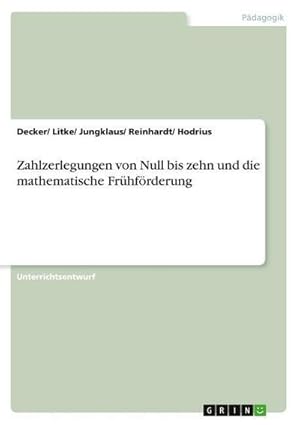 Pädagogik

Decker/ Litke/ Jungklaus/ Reinhardt/ Hodrius

Zahlzerlegungen von Null bis zehn und die mathematische Frühförderung

Unterrichtsentwurf

GRIN